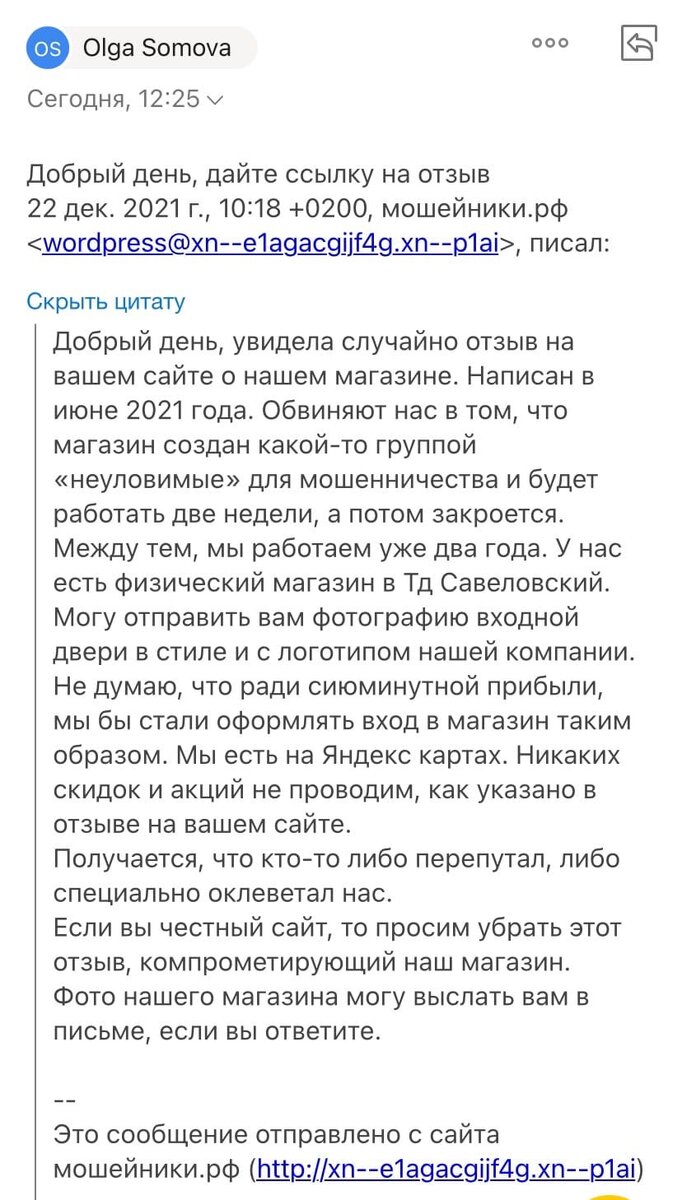 OS Olga Somova

Сегодня, 12:25

Добрый день, дайте ссылку на отзыв
22 дек. 2021 г., 10:18 +0200, мошейники.рф <wordpress@xn--e1agacgijf4g.xn--p1ai>, писал:

Скрыть цитату

Добрый день, увидела случайно отзыв на вашем сайте о нашем магазине. Написан в июне 2021 года. Обвиняют нас в том, что магазин создан какой-то группой «неуловимые» для мошенничества и будет работать две недели, а потом закроется. Между тем, мы работаем уже два года. У нас есть физический магазин в Тд Савеловский. Могу отправить вам фотографию входной двери в стиле и с логотипом нашей компании. Не думаю, что ради сиюминутной прибыли, мы бы стали оформлять вход в магазин таким образом. Мы есть на Яндекс картах. Никаких скидок и акций не проводим, как указано в отзыве на вашем сайте.
Получается, что кто-то либо перепутал, либо специально оклеветал нас.
Если вы честный сайт, то просим убрать этот отзыв, компрометирующий наш магазин.
Фото нашего магазина могу выслать вам в письме, если вы ответите.

--
Это сообщение отправлено с сайта мошейники.рф (http://xn--e1agacgijf4g.xn--p1ai)